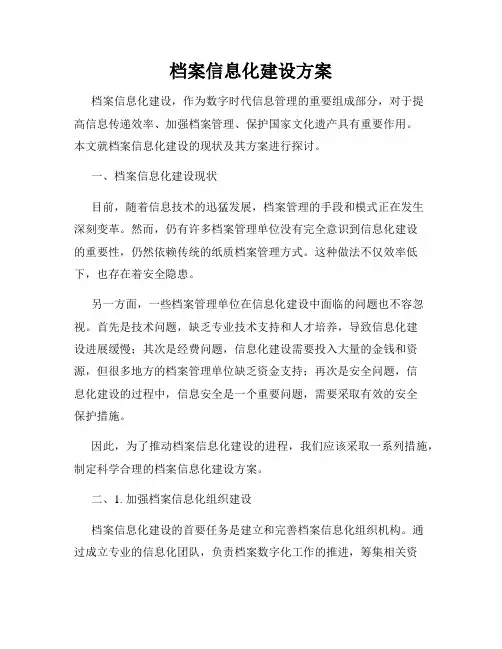 档案信息化建设方案

档案信息化建设，作为数字时代信息管理的重要组成部分，对于提高信息传递效率、加强档案管理、保护国家文化遗产具有重要作用。本文就档案信息化建设的现状及其方案进行探讨。

一、档案信息化建设现状

目前，随着信息技术的迅猛发展，档案管理的手段和模式正在发生深刻变革。然而，仍有许多档案管理单位没有完全意识到信息化建设的重要性，仍然依赖传统的纸质档案管理方式。这种做法不仅效率低下，也存在着安全隐患。

另一方面，一些档案管理单位在信息化建设中面临的问题也不容忽视。首先是技术问题，缺乏专业技术支持和人才培养，导致信息化建设进展缓慢；其次是经费问题，信息化建设需要投入大量的金钱和资源，但很多地方的档案管理单位缺乏资金支持；再次是安全问题，信息化建设的过程中，信息安全是一个重要问题，需要采取有效的安全保护措施。

因此，为了推动档案信息化建设的进程，我们应该采取一系列措施，制定科学合理的档案信息化建设方案。

二、1. 加强档案信息化组织建设

档案信息化建设的首要任务是建立和完善档案信息化组织机构。通过成立专业的信息化团队，负责档案数字化工作的推进，筹集相关资